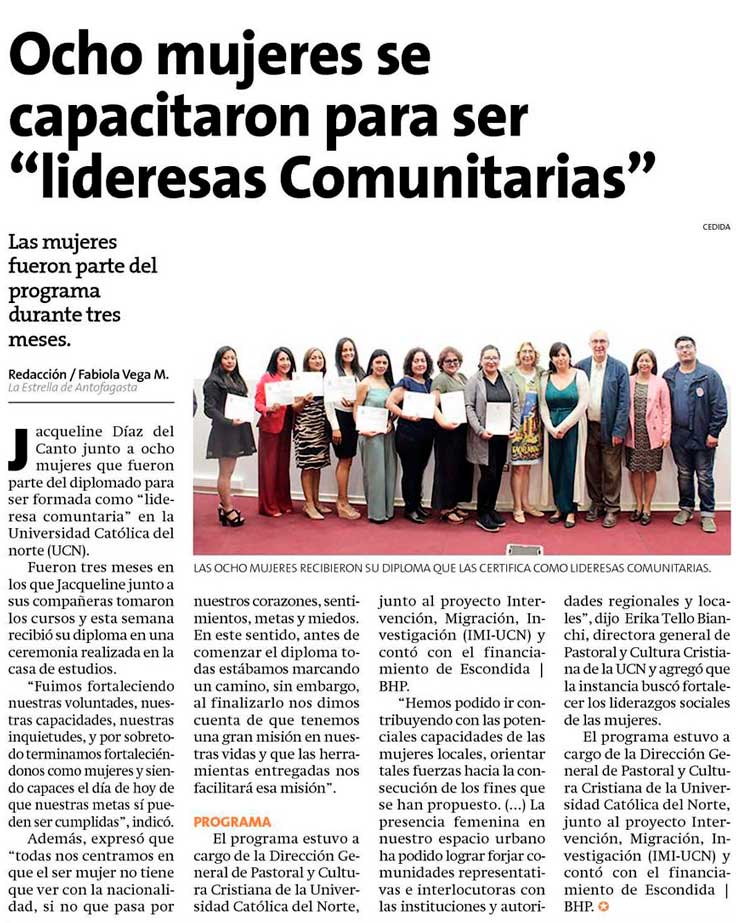 Ocho mujeres se capacitaron para ser "lideresas Comunitarias"

CEDIDA

Las mujeres fueron parte del programa durante tres meses.

Redacción / Fabiola Vega M.
La Estrella de Antofagasta

LAS OCHO MUJERES RECIBIERON SU DIPLOMA QUE LAS CERTIFICA COMO LIDERESAS COMUNITARIAS.

Jacqueline Díaz del Canto junto a ocho mujeres que fueron parte del diplomado para ser formada como "lideresa comuntaria" en la Universidad Católica del norte (UCN).

Fueron tres meses en los que Jacqueline junto a sus compañeras tomaron los cursos y esta semana recibió su diploma en una ceremonia realizada en la casa de estudios.

"Fuimos fortaleciendo nuestras voluntades, nuestras capacidades, nuestras inquietudes, y por sobretodo terminamos fortaleciéndonos como mujeres y siendo capaces el día de hoy de que nuestras metas sí pueden ser cumplidas", indicó.

Además, expresó que "todas nos centramos en que el ser mujer no tiene que ver con la nacionalidad, si no que pasa por nuestros corazones, sentimientos, metas y miedos. En este sentido, antes de comenzar el diploma todas estábamos marcando un camino, sin embargo, al finalizarlo nos dimos cuenta de que tenemos una gran misión en nuestras vidas y que las herramientas entregadas nos facilitará esa misión".

PROGRAMA

El programa estuvo a cargo de la Dirección General de Pastoral y Cultura Cristiana de la Universidad Católica del Norte, junto al proyecto Intervención, Migración, Investigación (IMI-UCN) y contó con el financiamiento de Escondida | BHP.

"Hemos podido ir contribuyendo con las potenciales capacidades de las mujeres locales, orientar tales fuerzas hacia la consecución de los fines que se han propuesto. (...) La presencia femenina en nuestro espacio urbano ha podido lograr forjar comunidades representativas e interlocutoras con las instituciones y autoridades regionales y locales", dijo Erika Tello Bianchi, directora general de Pastoral y Cultura Cristiana de la UCN y agregó que la instancia buscó fortalecer los liderazgos sociales de las mujeres.

El programa estuvo a cargo de la Dirección General de Pastoral y Cultura Cristiana de la Universidad Católica del Norte, junto al proyecto Intervención, Migración, Investigación (IMI-UCN) y contó con el financiamiento de Escondida | BHP.